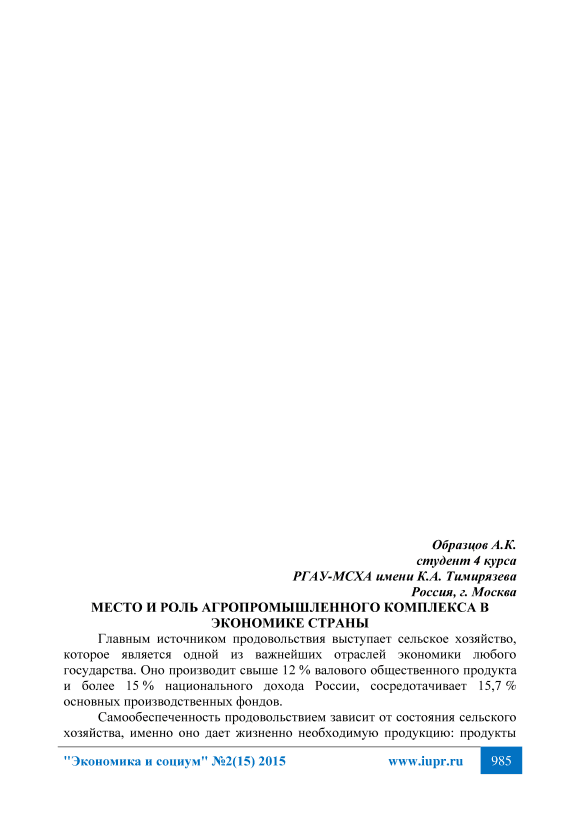 Образцов А.К.
студент 4 курса
РГАУ-МСХА имени К.А. Тимирязева
Россия, г. Москва

МЕСТО И РОЛЬ АГРОПРОМЫШЛЕННОГО КОМПЛЕКСА В ЭКОНОМИКЕ СТРАНЫ

Главным источником продовольствия выступает сельское хозяйство, которое является одной из важнейших отраслей экономики любого государства. Оно производит свыше 12 % валового общественного продукта и более 15 % национального дохода России, сосредотачивает 15,7 % основных производственных фондов.

Самообеспеченность продовольствием зависит от состояния сельского хозяйства, именно оно дает жизненно необходимую продукцию: продукты

"Экономика и социум" №2(15) 2015 www.iupr.ru 985